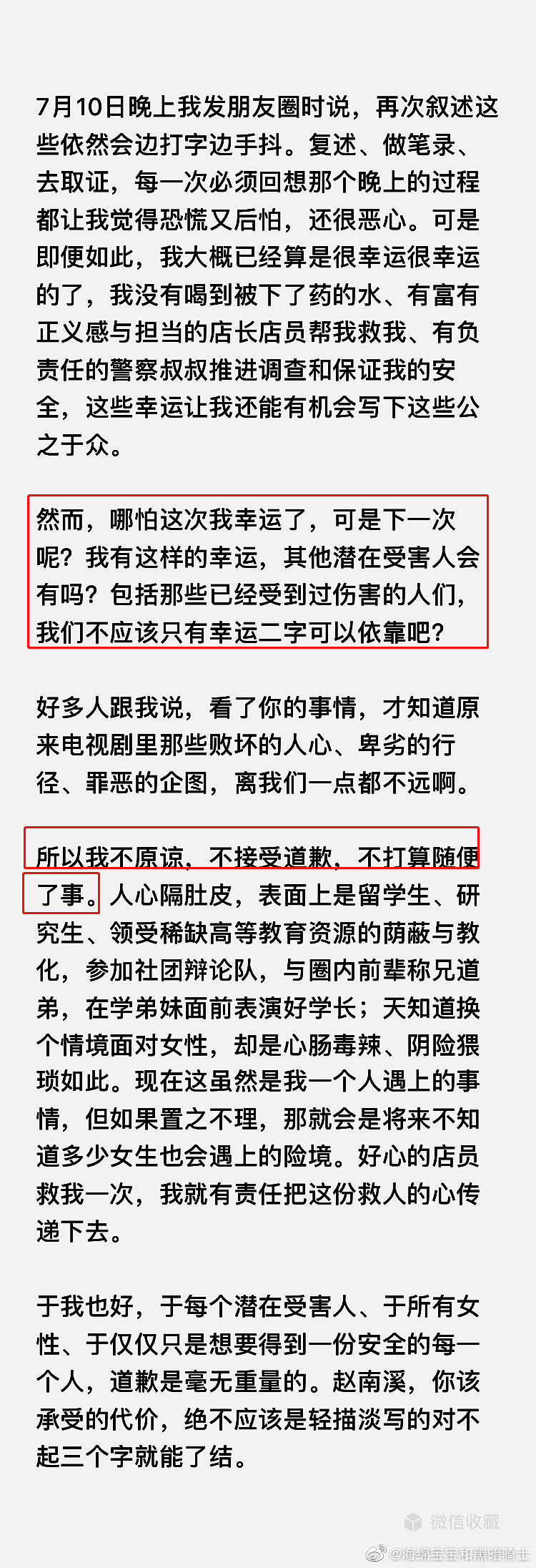 7月10日晚上我发朋友圈时说，再次叙述这些依然会边打字边手抖。复述、做笔录、去取证，每一次必须回想那个晚上的过程都让我觉得恐慌又后怕，还很恶心。可是即便如此，我大概已经算是很幸运很幸运的了，我没有喝到被下了药的水、有富有正义感与担当的店长店员帮我救我、有负责任的警察叔叔推进调查和保证我的安全，这些幸运让我还能有机会写下这些公之于众。

然而，哪怕这次我幸运了，可是下一次呢？我有这样的幸运，其他潜在受害人会有吗？包括那些已经受到过伤害的人们，我们不应该只有幸运二字可以依靠吧？

好多人跟我说，看了你的事情，才知道原来电视剧里那些败坏的人心、卑劣的行径、罪恶的企图，离我们一点都不远啊。

所以我不原谅，不接受道歉，不打算随便了事。人心隔肚皮，表面上是留学生、研究生、领受稀缺高等教育资源的荫蔽与教化，参加社团辩论队，与圈内前辈称兄道弟，在学弟妹面前表演好学长；天知道换个情境面对女性，却是心肠毒辣、阴险猥琐如此。现在这虽然是我一个人遇上的事情，但如果置之不理，那就会是将来不知道多少女生也会遇上的险境。好心的店员救我一次，我就有责任把这份救人的心传递下去。

于我也好，于每个潜在受害人、于所有女性、于仅仅只是想要得到一份安全的每一个人，道歉是毫无重量的。赵南溪，你该承受的代价，绝不应该是轻描淡写的对不起三个字就能了结。

微信收藏
@海绵宝宝和黑暗骑士